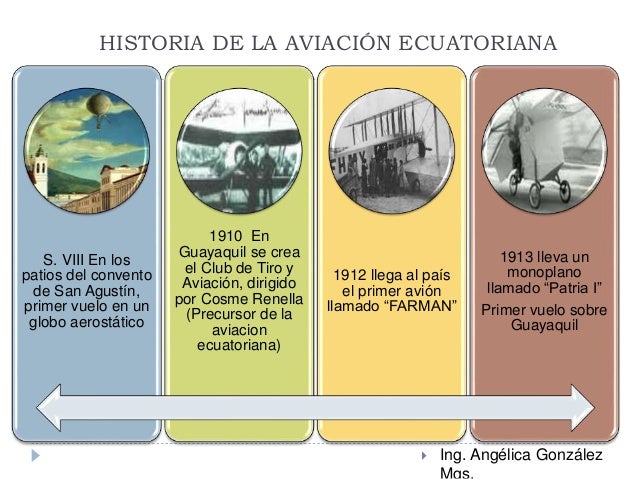 HISTORIA DE LA AVIACIÓN ECUATORIANA

S. VIII En los patios del convento de San Agustín, primer vuelo en un globo aerostático

1910 En Guayaquil se crea el Club de Tiro y Aviación, dirigido por Cosme Renella (Precursor de la aviacion ecuatoriana)

1912 llega al país el primer avión llamado "FARMAN"

1913 lleva un monoplano llamado "Patria I"

Primer vuelo sobre Guayaquil

Ing. Angélica González Mgs.